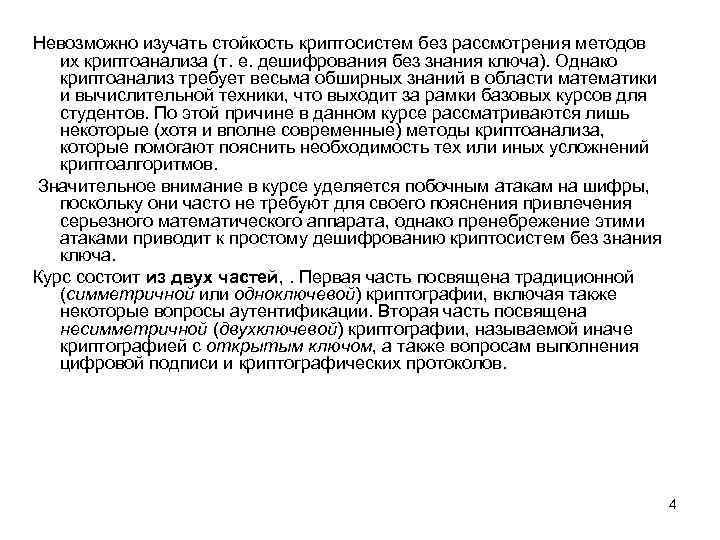 Невозможно изучать стойкость криптосистем без рассмотрения методов их криптоанализа (т. е. дешифрования без знания ключа). Однако криптоанализ требует весьма обширных знаний в области математики и вычислительной техники, что выходит за рамки базовых курсов для студентов. По этой причине в данном курсе рассматриваются лишь некоторые (хотя и вполне современные) методы криптоанализа, которые помогают пояснить необходимость тех или иных усложнений криптоалгоритмов.

Значительное внимание в курсе уделяется побочным атакам на шифры, поскольку они часто не требуют для своего пояснения привлечения серьезного математического аппарата, однако пренебрежение этими атаками приводит к простому дешифрованию криптосистем без знания ключа.

Курс состоит из двух частей, . Первая часть посвящена традиционной (симметричной или одноключевой) криптографии, включая также некоторые вопросы аутентификации. Вторая часть посвящена несимметричной (двухключевой) криптографии, называемой иначе криптографией с открытым ключом, а также вопросам выполнения цифровой подписи и криптографических протоколов.

4